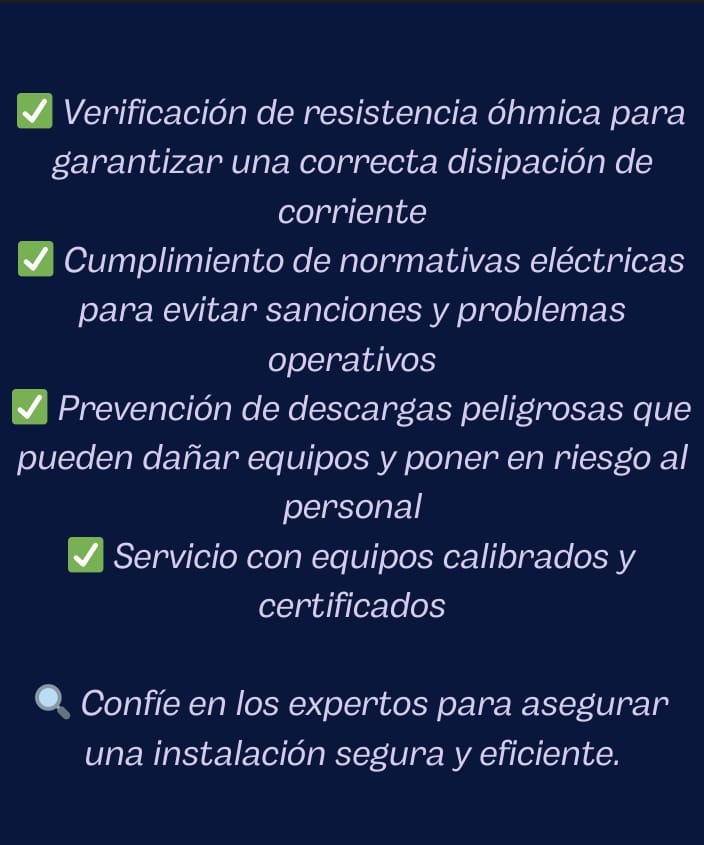 ✅ Verificación de resistencia óhmica para garantizar una correcta disipación de corriente
✅ Cumplimiento de normativas eléctricas para evitar sanciones y problemas operativos
✅ Prevención de descargas peligrosas que pueden dañar equipos y poner en riesgo al personal
✅ Servicio con equipos calibrados y certificados

🔍 Confíe en los expertos para asegurar una instalación segura y eficiente.